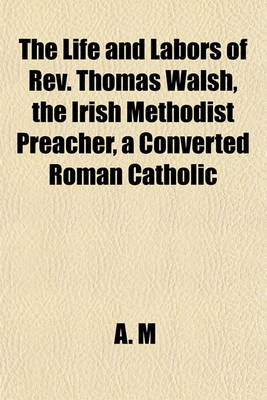 The Life and Labors of Rev. Thomas Walsh, the Irish Methodist Preacher, a Converted Roman Catholic

A. M